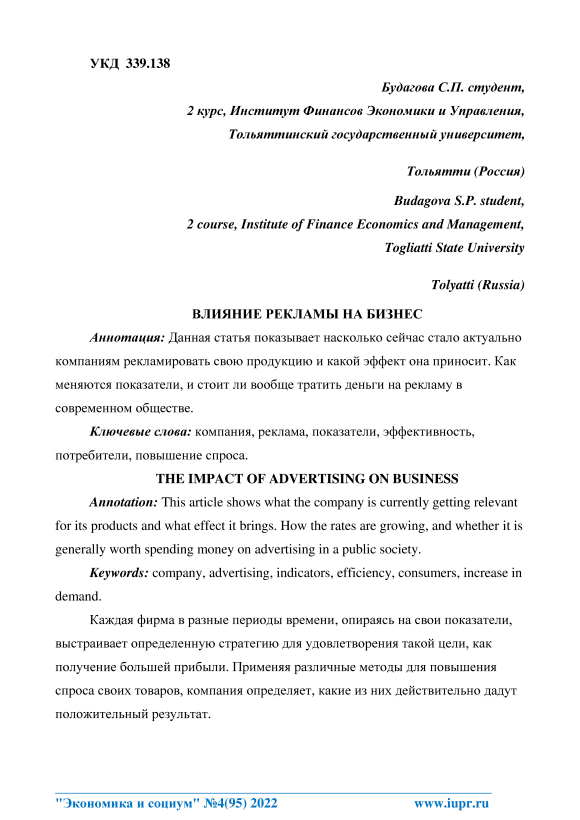 УКД 339.138

Будагова С.П. студент,
2 курс, Институт Финансов Экономики и Управления,
Тольяттинский государственный университет,

Тольятти (Россия)

Budagova S.P. student,
2 course, Institute of Finance Economics and Management,
Togliatti State University

Tolyatti (Russia)

ВЛИЯНИЕ РЕКЛАМЫ НА БИЗНЕС

Аннотация: Данная статья показывает насколько сейчас стало актуально компаниям рекламировать свою продукцию и какой эффект она приносит. Как меняются показатели, и стоит ли вообще тратить деньги на рекламу в современном обществе.

Ключевые слова: компания, реклама, показатели, эффективность, потребители, повышение спроса.

THE IMPACT OF ADVERTISING ON BUSINESS

Annotation: This article shows what the company is currently getting relevant for its products and what effect it brings. How the rates are growing, and whether it is generally worth spending money on advertising in a public society.

Keywords: company, advertising, indicators, efficiency, consumers, increase in demand.

Каждая фирма в разные периоды времени, опираясь на свои показатели, выстраивает определенную стратегию для удовлетворения такой цели, как получение большей прибыли. Применяя различные методы для повышения спроса своих товаров, компания определяет, какие из них действительно дадут положительный результат.

"Экономика и социум" №4(95) 2022 www.iupr.ru